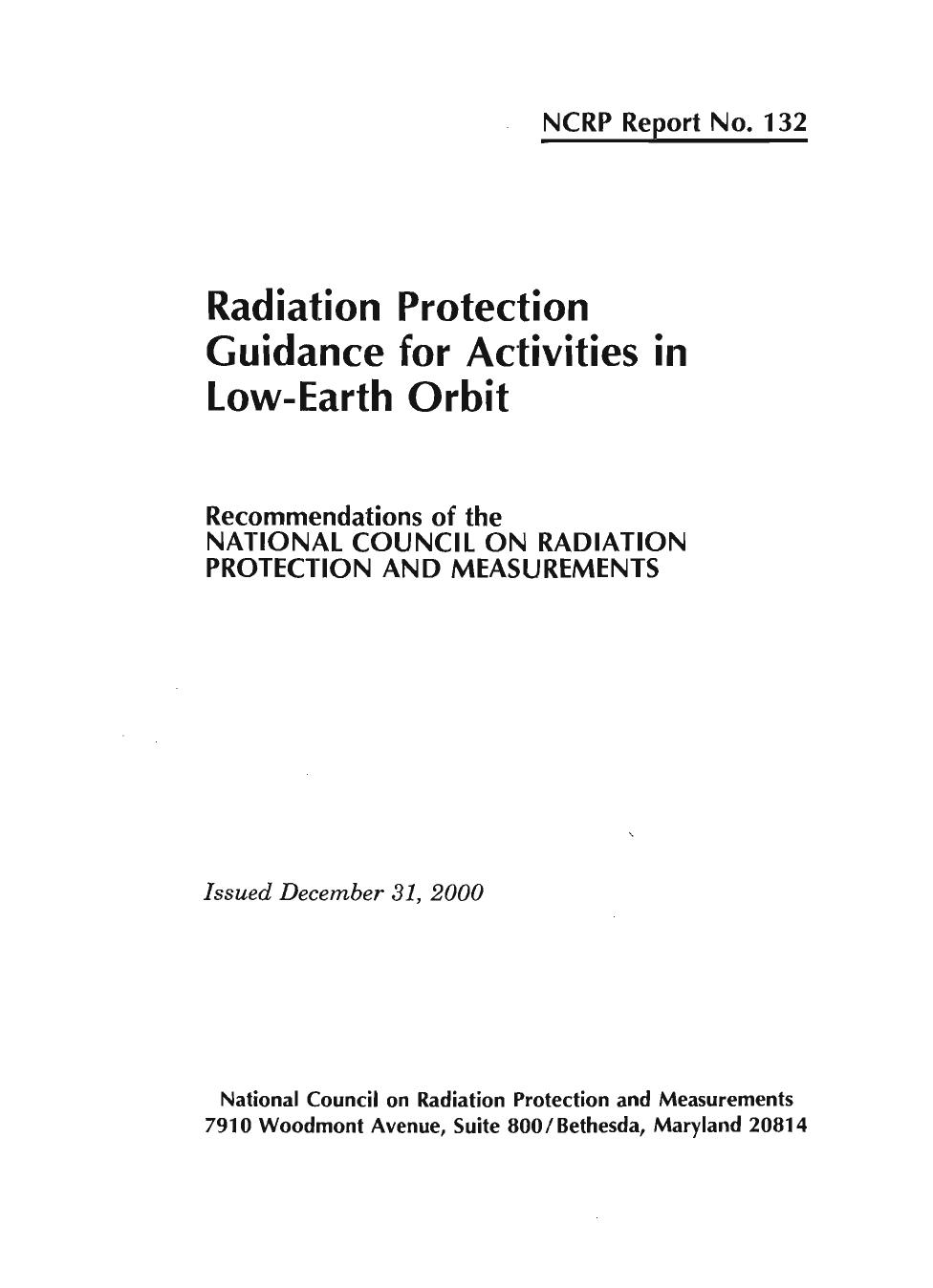 NCRP Report No. 132

Radiation Protection Guidance for Activities in Low-Earth Orbit

Recommendations of the NATIONAL COUNCIL ON RADIATION PROTECTION AND MEASUREMENTS

Issued December 31, 2000

National Council on Radiation Protection and Measurements
7910 Woodmont Avenue, Suite 800/Bethesda, Maryland 20814